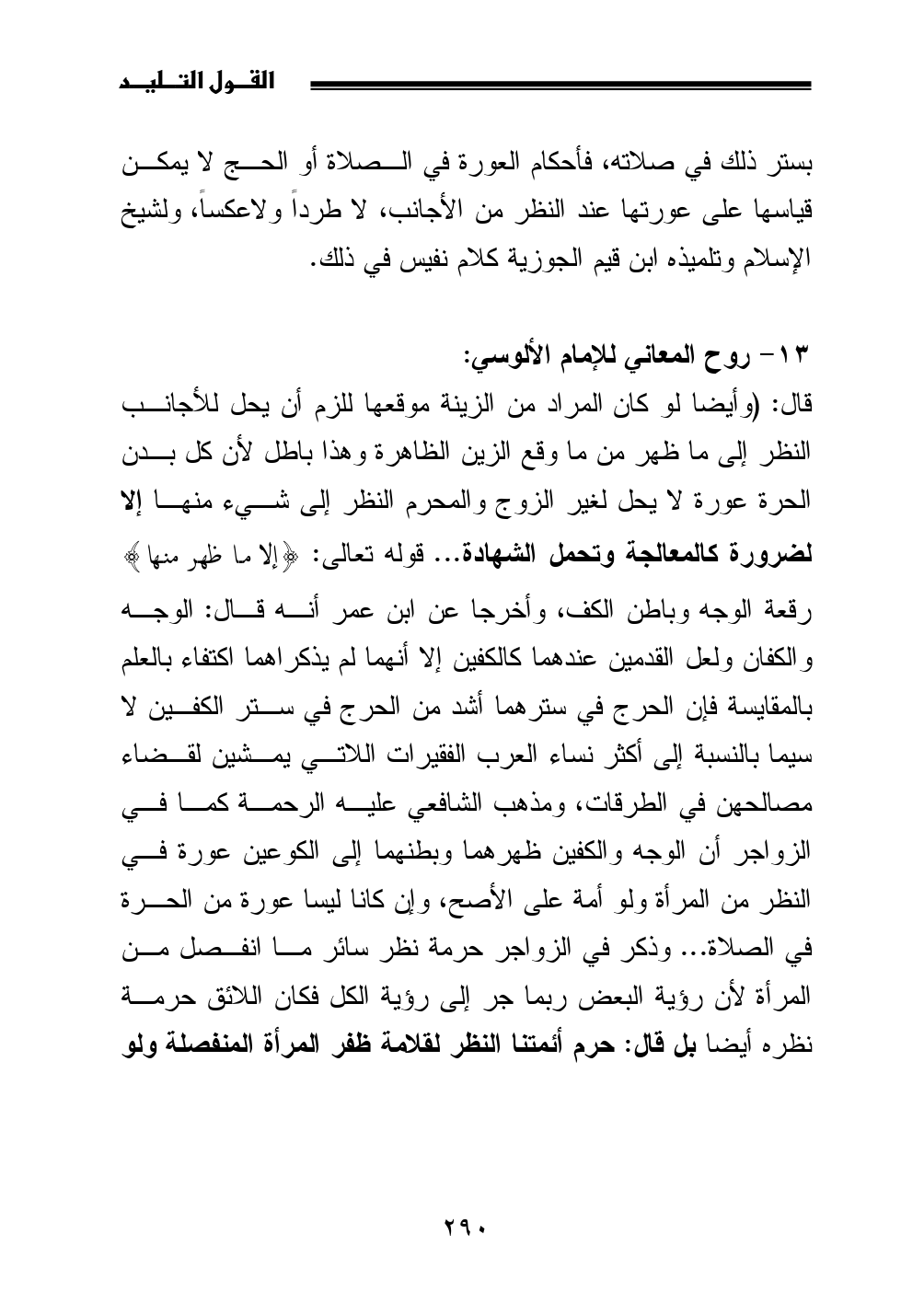 القول التليد

بستر ذلك في صلاته، فأحكام العورة في الصلاة أو الحج لا يمكن قياسها على عورتها عند النظر من الأجانب، لا طرداً ولاعكساً، ولشيخ الإسلام وتلميذه ابن قيم الجوزية كلام نفيس في ذلك.

١٣- روح المعاني للإمام الألوسي:
قال: (وأيضا لو كان المراد من الزينة موقعها للزم أن يحل للأجانب النظر إلى ما ظهر من ما وقع الزين الظاهرة وهذا باطل لأن كل بدن الحرة عورة لا يحل لغير الزوج والمحرم النظر إلى شيء منها إلا لضرورة كالمعالجة وتحمل الشهادة... قوله تعالى: ﴿إلا ما ظهر منها﴾ رقعة الوجه وباطن الكف، وأخرجا عن ابن عمر أنه قال: الوجه والكفان ولعل القدمين عندهما كالكفين إلا أنهما لم يذكراهما اكتفاء بالعلم بالمقايسة فإن الحرج في سترهما أشد من الحرج في ستر الكفين لا سيما بالنسبة إلى أكثر نساء العرب الفقيرات اللاتي يمشين لقضاء مصالحهن في الطرقات، ومذهب الشافعي عليه الرحمة كما في الزواجر أن الوجه والكفين ظهرهما وبطنهما إلى الكوعين عورة في النظر من المرأة ولو أمة على الأصح، وإن كانا ليسا عورة من الحرة في الصلاة... وذكر في الزواجر حرمة نظر سائر ما انفصل من المرأة لأن رؤية البعض ربما جر إلى رؤية الكل فكان اللائق حرمة نظره أيضا بل قال: حرم أئمتنا النظر لقلامة ظفر المرأة المنفصلة ولو

٢٩٠